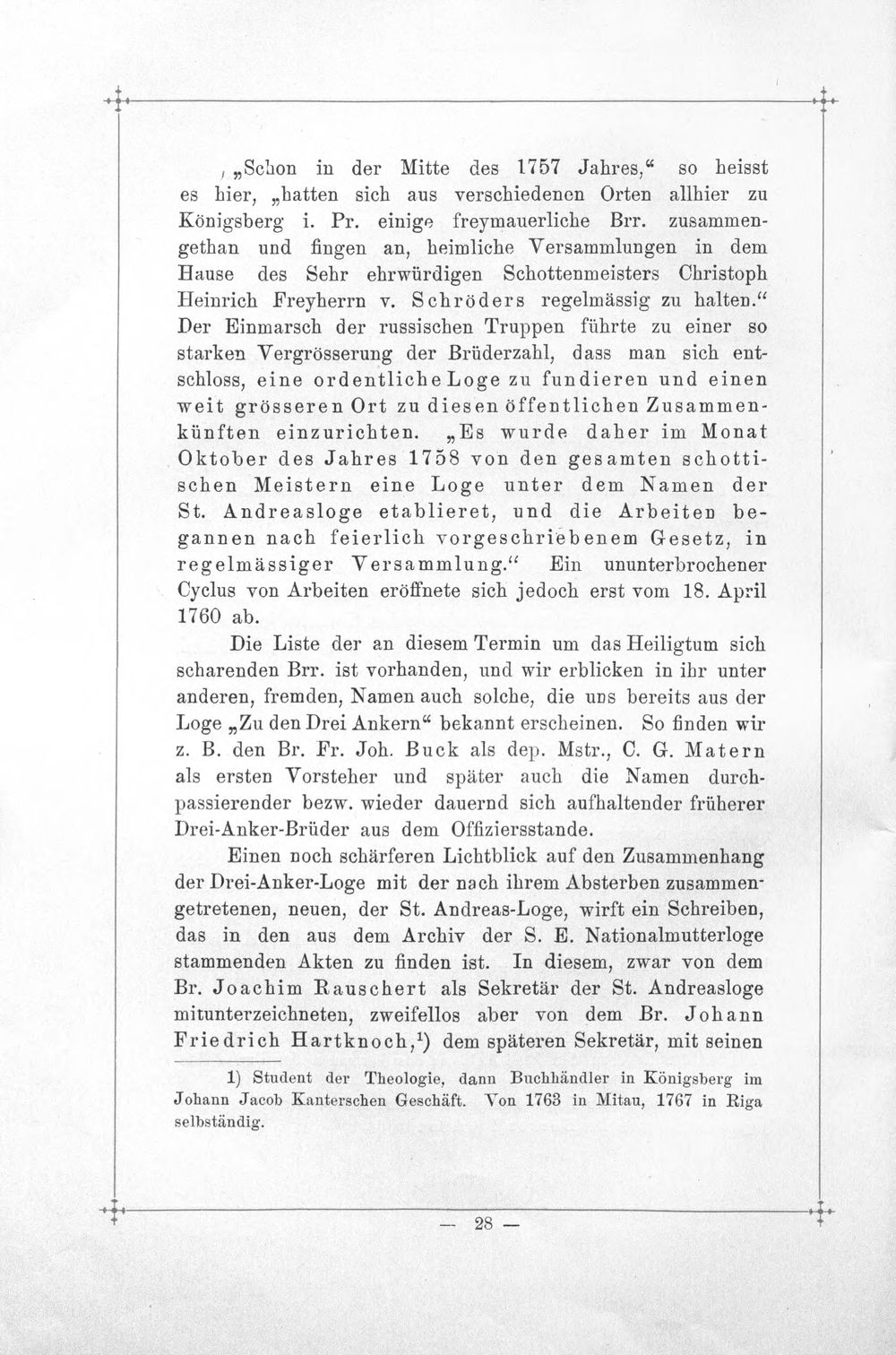 „Schon in der Mitte des 1757 Jahres," so heisst es hier, „hatten sich aus verschiedenen Orten allhier zu Königsberg i. Pr. einige freymauerliche Brr. zusammengethan und fingen an, heimliche Versammlungen in dem Hause des Sehr ehrwürdigen Schottenmeisters Christoph Heinrich Freyherrn v. Schröders regelmässig zu halten." Der Einmarsch der russischen Truppen führte zu einer so starken Vergrösserung der Brüderzahl, dass man sich entschloss, eine ordentliche Loge zu fundieren und einen weit grösseren Ort zu diesen öffentlichen Zusammenkünften einzurichten. „Es wurde daher im Monat Oktober des Jahres 1758 von den gesamten schottischen Meistern eine Loge unter dem Namen der St. Andreasloge etablieret, und die Arbeiten begannen nach feierlich vorgeschriebenem Gesetz, in regelmässiger Versammlung." Ein ununterbrochener Cyclus von Arbeiten eröffnete sich jedoch erst vom 18. April 1760 ab.

Die Liste der an diesem Termin um das Heiligtum sich scharenden Brr. ist vorhanden, und wir erblicken in ihr unter anderen, fremden, Namen auch solche, die uns bereits aus der Loge „Zu den Drei Ankern" bekannt erscheinen. So finden wir z. B. den Br. Fr. Joh. Buck als dep. Mstr., C. G. Matern als ersten Vorsteher und später auch die Namen durchpassierender bezw. wieder dauernd sich aufhaltender früherer Drei-Anker-Brüder aus dem Offiziersstande.

Einen noch schärferen Lichtblick auf den Zusammenhang der Drei-Anker-Loge mit der nach ihrem Absterben zusammengetretenen, neuen, der St. Andreas-Loge, wirft ein Schreiben, das in den aus dem Archiv der S. E. Nationalmutterloge stammenden Akten zu finden ist. In diesem, zwar von dem Br. Joachim Rauschert als Sekretär der St. Andreasloge mitunterzeichneten, zweifellos aber von dem Br. Johann Friedrich Hartknoch,$^{1}$) dem späteren Sekretär, mit seinen

1) Student der Theologie, dann Buchhändler in Königsberg im Johann Jacob Kanterschen Geschäft. Von 1763 in Mitau, 1767 in Riga selbständig.

— 28 —